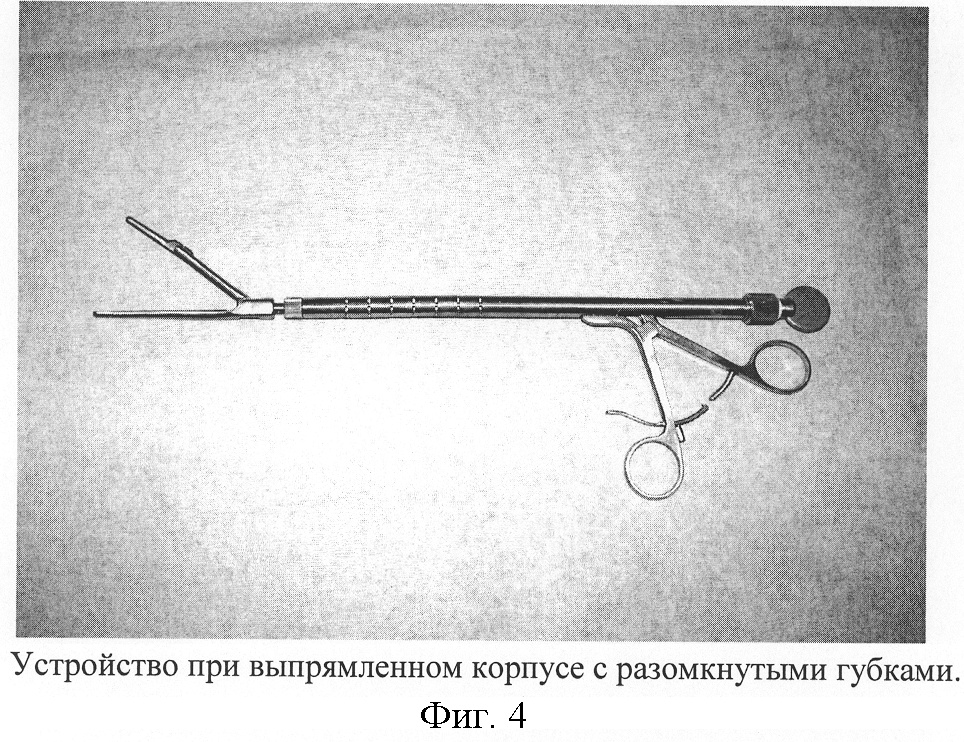 Устройство при выпрямленном корпусе с разомкнутыми губками.

Фиг. 4